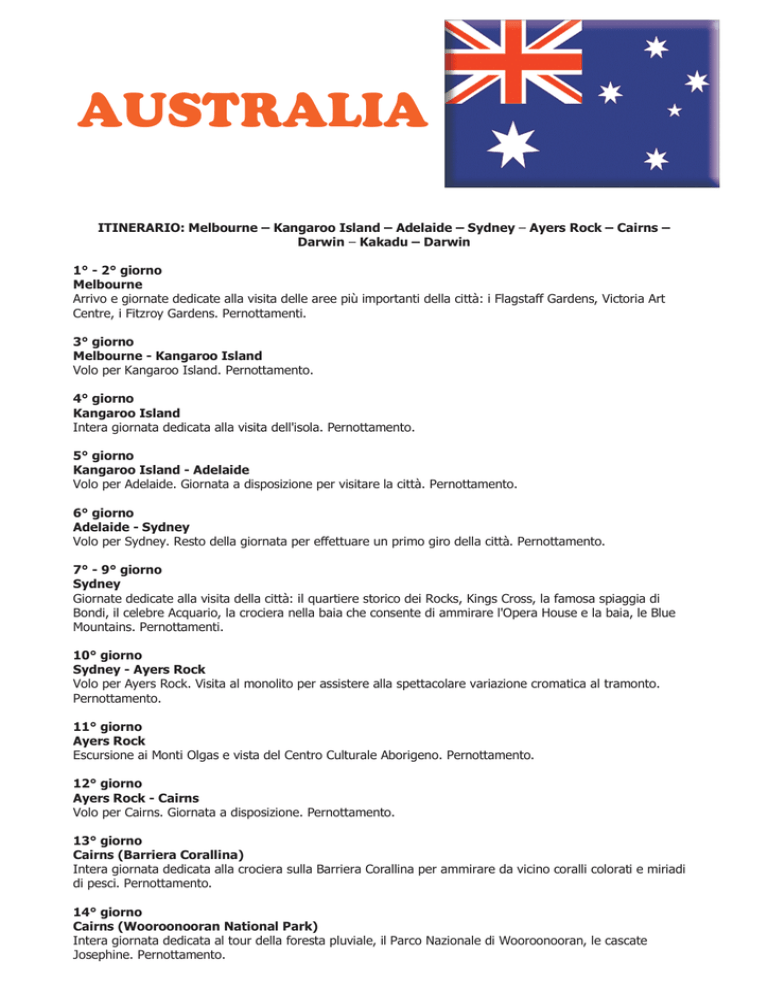 AUSTRALIA

ITINERARIO: Melbourne – Kangaroo Island – Adelaide – Sydney – Ayers Rock – Cairns – Darwin – Kakadu – Darwin

1° - 2° giorno
Melbourne
Arrivo e giornate dedicate alla visita delle aree più importanti della città: i Flagstaff Gardens, Victoria Art Centre, i Fitzroy Gardens. Pernottamenti.

3° giorno
Melbourne - Kangaroo Island
Volo per Kangaroo Island. Pernottamento.

4° giorno
Kangaroo Island
Intera giornata dedicata alla visita dell'isola. Pernottamento.

5° giorno
Kangaroo Island - Adelaide
Volo per Adelaide. Giornata a disposizione per visitare la città. Pernottamento.

6° giorno
Adelaide - Sydney
Volo per Sydney. Resto della giornata per effettuare un primo giro della città. Pernottamento.

7° - 9° giorno
Sydney
Giornate dedicate alla visita della città: il quartiere storico dei Rocks, Kings Cross, la famosa spiaggia di Bondi, il celebre Acquario, la crociera nella baia che consente di ammirare l'Opera House e la baia, le Blue Mountains. Pernottamenti.

10° giorno
Sydney - Ayers Rock
Volo per Ayers Rock. Visita al monolito per assistere alla spettacolare variazione cromatica al tramonto. Pernottamento.

11° giorno
Ayers Rock
Escursione ai Monti Olgas e vista del Centro Culturale Aborigeno. Pernottamento.

12° giorno
Ayers Rock - Cairns
Volo per Cairns. Giornata a disposizione. Pernottamento.

13° giorno
Cairns (Barriera Corallina)
Intera giornata dedicata alla crociera sulla Barriera Corallina per ammirare da vicino coralli colorati e miriadi di pesci. Pernottamento.

14° giorno
Cairns (Wooroonooran National Park)
Intera giornata dedicata al tour della foresta pluviale, il Parco Nazionale di Wooroonooran, le cascate Josephine. Pernottamento.